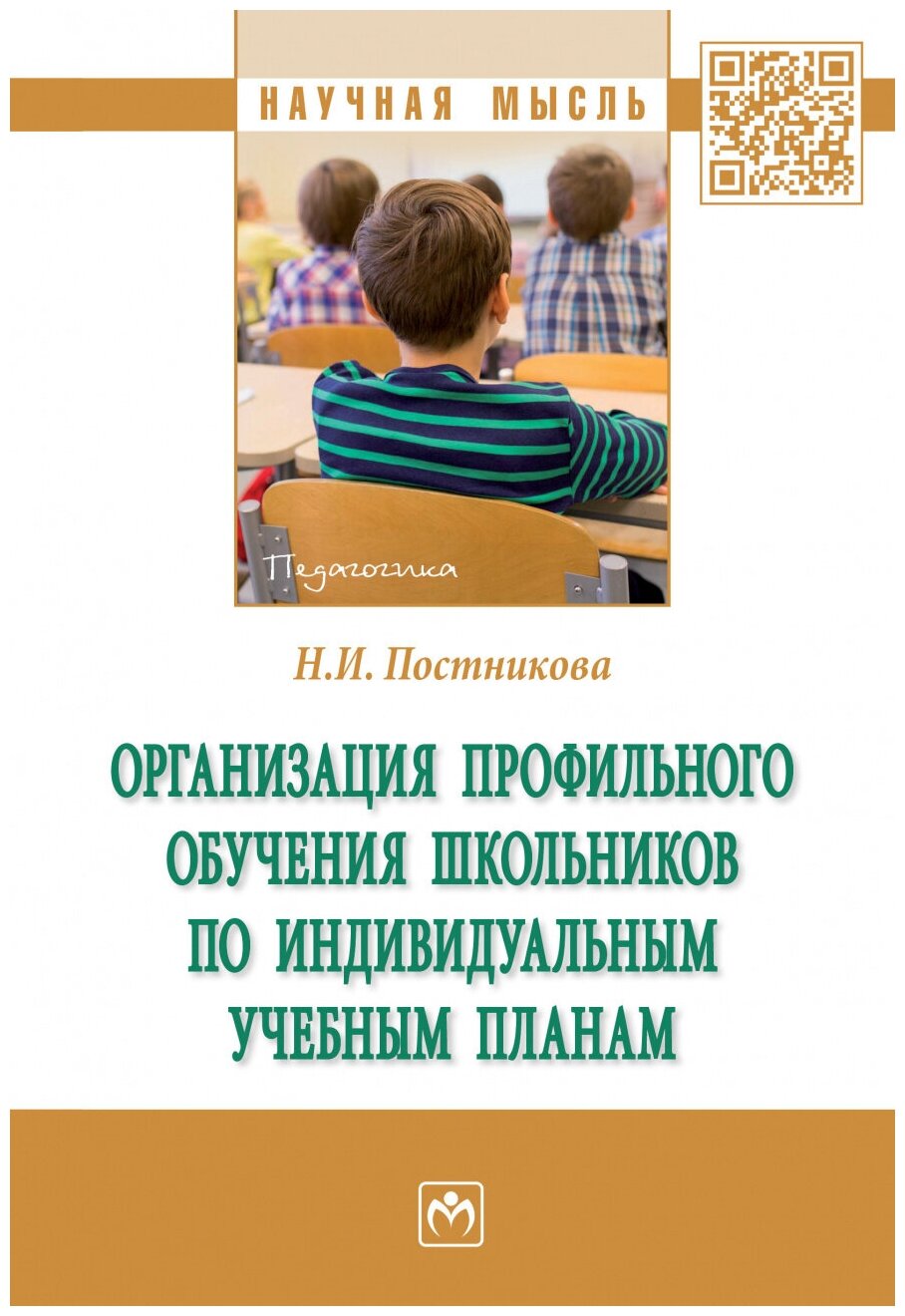 НАУЧНАЯ МЫСЛЬ

Педагогика

Н.И. Постникова

ОРГАНИЗАЦИЯ ПРОФИЛЬНОГО ОБУЧЕНИЯ ШКОЛЬНИКОВ ПО ИНДИВИДУАЛЬНЫМ УЧЕБНЫМ ПЛАНАМ